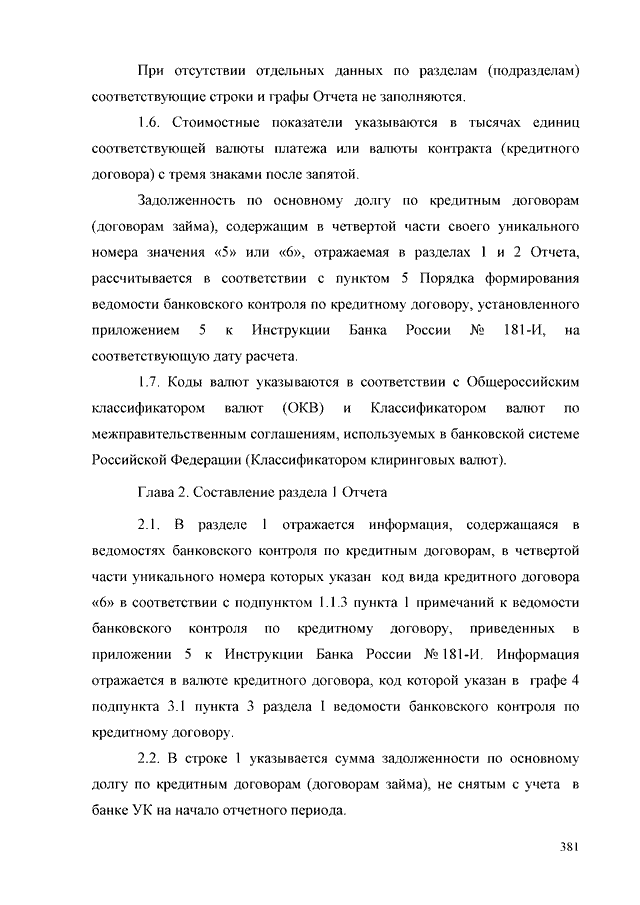 При отсутствии отдельных данных по разделам (подразделам) соответствующие строки и графы Отчета не заполняются.

1.6. Стоимостные показатели указываются в тысячах единиц соответствующей валюты платежа или валюты контракта (кредитного договора) с тремя знаками после запятой.

Задолженность по основному долгу по кредитным договорам (договорам займа), содержащим в четвертой части своего уникального номера значения «5» или «6», отражаемая в разделах 1 и 2 Отчета, рассчитывается в соответствии с пунктом 5 Порядка формирования ведомости банковского контроля по кредитному договору, установленного приложением 5 к Инструкции Банка России № 181-И, на соответствующую дату расчета.

1.7. Коды валют указываются в соответствии с Общероссийским классификатором валют (ОКВ) и Классификатором валют по межправительственным соглашениям, используемых в банковской системе Российской Федерации (Классификатором клиринговых валют).

Глава 2. Составление раздела 1 Отчета

2.1. В разделе 1 отражается информация, содержащаяся в ведомостях банковского контроля по кредитным договорам, в четвертой части уникального номера которых указан код вида кредитного договора «6» в соответствии с подпунктом 1.1.3 пункта 1 примечаний к ведомости банковского контроля по кредитному договору, приведенных в приложении 5 к Инструкции Банка России № 181-И. Информация отражается в валюте кредитного договора, код которой указан в графе 4 подпункта 3.1 пункта 3 раздела I ведомости банковского контроля по кредитному договору.

2.2. В строке 1 указывается сумма задолженности по основному долгу по кредитным договорам (договорам займа), не снятым с учета в банке УК на начало отчетного периода.

381